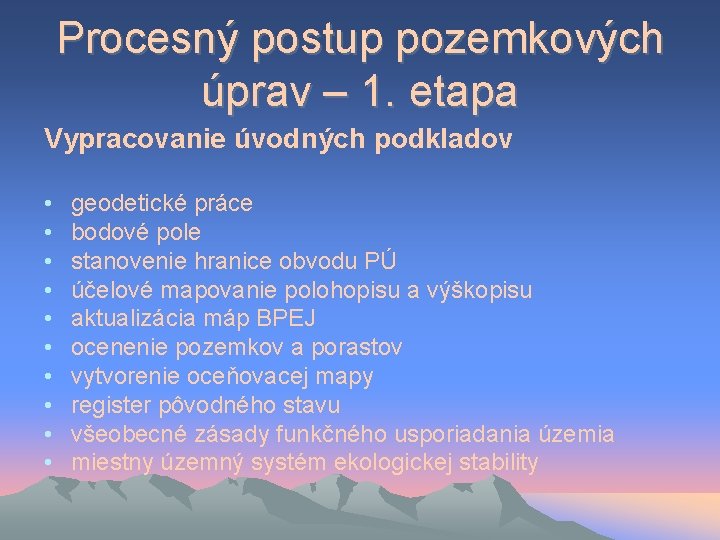 Procesný postup pozemkových úprav – 1. etapa

Vypracovanie úvodných podkladov

• geodetické práce
• bodové pole
• stanovenie hranice obvodu PÚ
• účelové mapovanie polohopisu a výškopisu
• aktualizácia máp BPEJ
• ocenenie pozemkov a porastov
• vytvorenie oceňovacej mapy
• register pôvodného stavu
• všeobecné zásady funkčného usporiadania územia
• miestny územný systém ekologickej stability